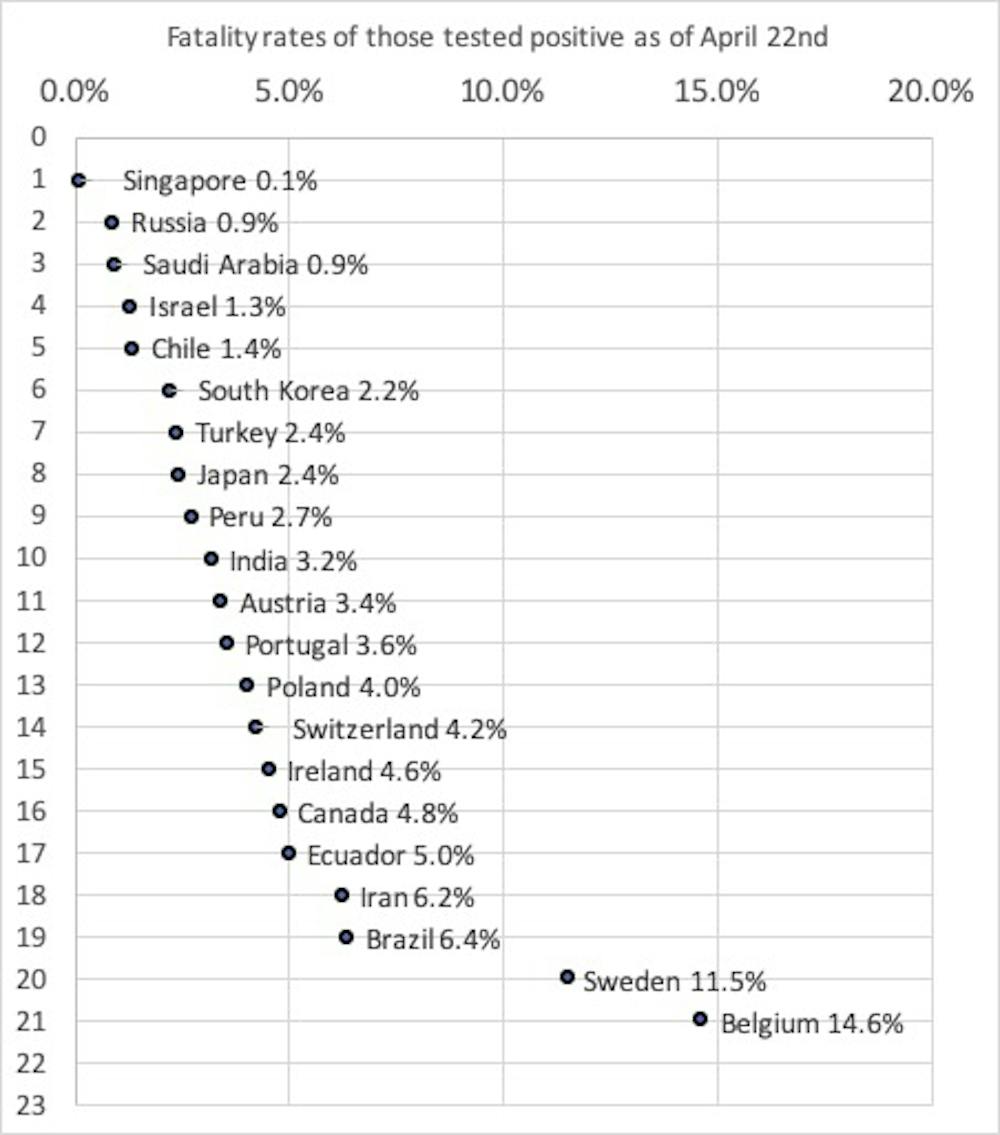 Fatality rates of those tested positive as of April 22nd

0.0% 5.0% 10.0% 15.0% 20.0%

0
1 Singapore 0.1%
2 Russia 0.9%
3 Saudi Arabia 0.9%
4 Israel 1.3%
5 Chile 1.4%
6 South Korea 2.2%
7 Turkey 2.4%
8 Japan 2.4%
9 Peru 2.7%
10 India 3.2%
11 Austria 3.4%
12 Portugal 3.6%
13 Poland 4.0%
14 Switzerland 4.2%
15 Ireland 4.6%
16 Canada 4.8%
17 Ecuador 5.0%
18 Iran 6.2%
19 Brazil 6.4%
20 Sweden 11.5%
21 Belgium 14.6%
22
23